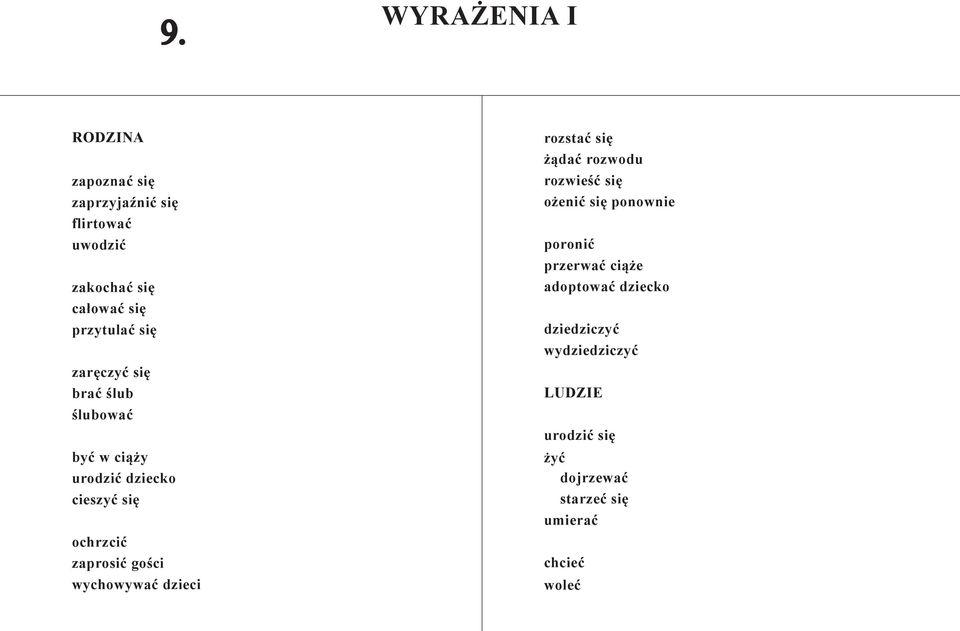 9.

WYRAŻENIA I

RODZINA

zapoznać się
zaprzyjaźnić się
flirtować
uwodzić

zakochać się
całować się
przytulać się

zaręczyć się
brać ślub
ślubować

być w ciąży
urodzić dziecko
cieszyć się

ochrzcić
zaprosić gości
wychowywać dzieci

rozstać się
żądać rozwodu
rozwieść się
ożenić się ponownie

poronić
przerwać ciąże
adoptować dziecko

dziedziczyć
wydziedziczyć

LUDZIE

urodzić się
żyć
dojrzewać
starzeć się
umierać

chcieć
woleć